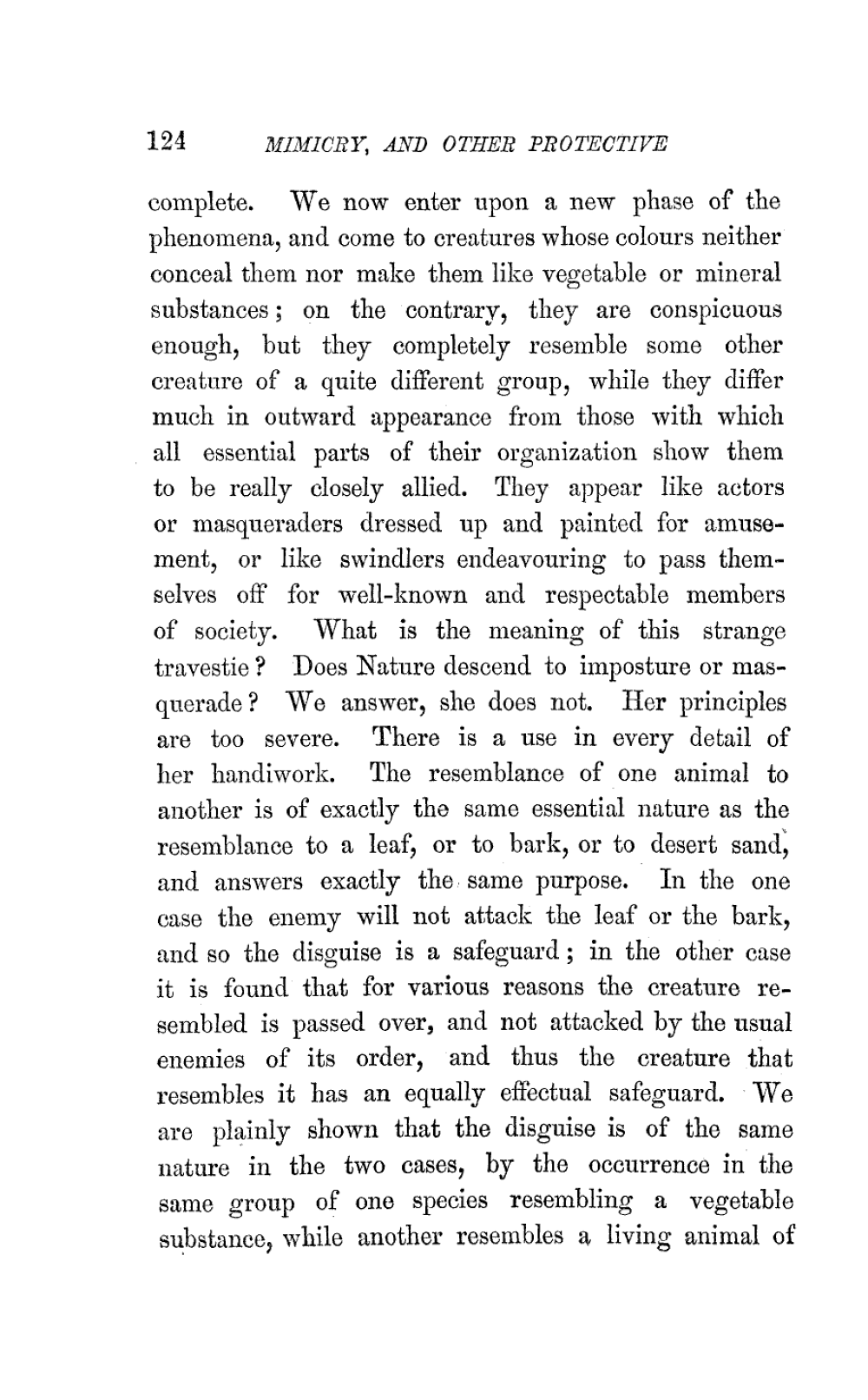 124 MIMICRY, AND OTHER PROTECTIVE

complete. We now enter upon a new phase of the phenomena, and come to creatures whose colours neither conceal them nor make them like vegetable or mineral substances; on the contrary, they are conspicuous enough, but they completely resemble some other creature of a quite different group, while they differ much in outward appearance from those with which all essential parts of their organization show them to be really closely allied. They appear like actors or masqueraders dressed up and painted for amusement, or like swindlers endeavouring to pass themselves off for well-known and respectable members of society. What is the meaning of this strange travestie? Does Nature descend to imposture or masquerade? We answer, she does not. Her principles are too severe. There is a use in every detail of her handiwork. The resemblance of one animal to another is of exactly the same essential nature as the resemblance to a leaf, or to bark, or to desert sand, and answers exactly the same purpose. In the one case the enemy will not attack the leaf or the bark, and so the disguise is a safeguard; in the other case it is found that for various reasons the creature resembled is passed over, and not attacked by the usual enemies of its order, and thus the creature that resembles it has an equally effectual safeguard. We are plainly shown that the disguise is of the same nature in the two cases, by the occurrence in the same group of one species resembling a vegetable substance, while another resembles a living animal of